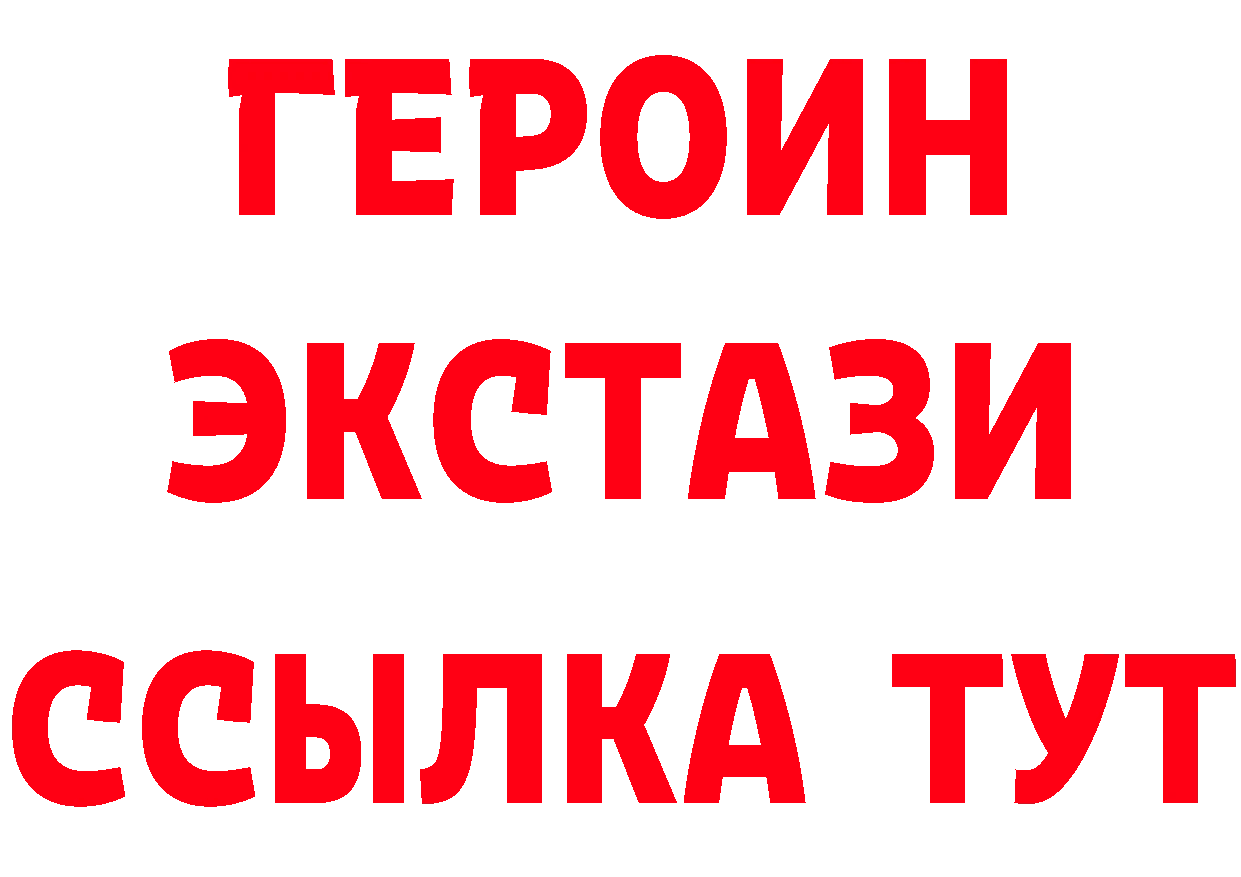 ГЕРОИН ЭКСТАЗИ ССЫЛКА ТУТ